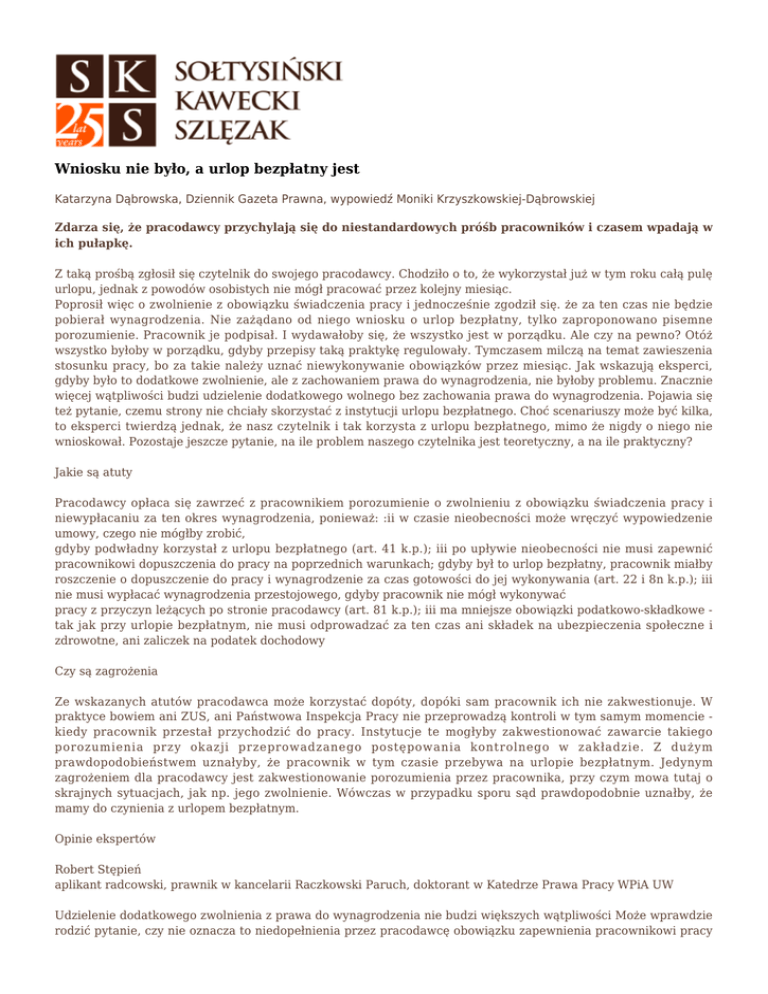 S K
25 lat years
S
SOŁTYSIŃSKI
KAWECKI
SZLĘZAK

Wniosku nie było, a urlop bezpłatny jest

Katarzyna Dąbrowska, Dziennik Gazeta Prawna, wypowiedź Moniki Krzyszkowskiej-Dąbrowskiej

Zdarza się, że pracodawcy przychylają się do niestandardowych próśb pracowników i czasem wpadają w ich pułapkę.

Z taką prośbą zgłosił się czytelnik do swojego pracodawcy. Chodziło o to, że wykorzystał już w tym roku całą pulę urlopu, jednak z powodów osobistych nie mógł pracować przez kolejny miesiąc.
Poprosił więc o zwolnienie z obowiązku świadczenia pracy i jednocześnie zgodził się. że za ten czas nie będzie pobierał wynagrodzenia. Nie zażądano od niego wniosku o urlop bezpłatny, tylko zaproponowano pisemne porozumienie. Pracownik je podpisał. I wydawałoby się, że wszystko jest w porządku. Ale czy na pewno? Otóż wszystko byłoby w porządku, gdyby przepisy taką praktykę regulowały. Tymczasem milczą na temat zawieszenia stosunku pracy, bo za takie należy uznać niewykonywanie obowiązków przez miesiąc. Jak wskazują eksperci, gdyby było to dodatkowe zwolnienie, ale z zachowaniem prawa do wynagrodzenia, nie byłoby problemu. Znacznie więcej wątpliwości budzi udzielenie dodatkowego wolnego bez zachowania prawa do wynagrodzenia. Pojawia się też pytanie, czemu strony nie chciały skorzystać z instytucji urlopu bezpłatnego. Choć scenariuszy może być kilka, to eksperci twierdzą jednak, że nasz czytelnik i tak korzysta z urlopu bezpłatnego, mimo że nigdy o niego nie wnioskował. Pozostaje jeszcze pytanie, na ile problem naszego czytelnika jest teoretyczny, a na ile praktyczny?

Jakie są atuty

Pracodawcy opłaca się zawrzeć z pracownikiem porozumienie o zwolnieniu z obowiązku świadczenia pracy i niewypłacaniu za ten okres wynagrodzenia, ponieważ: :ii w czasie nieobecności może wręczyć wypowiedzenie umowy, czego nie mógłby zrobić,
gdyby podwładny korzystał z urlopu bezpłatnego (art. 41 k.p.); iii po upływie nieobecności nie musi zapewnić pracownikowi dopuszczenia do pracy na poprzednich warunkach; gdyby był to urlop bezpłatny, pracownik miałby roszczenie o dopuszczenie do pracy i wynagrodzenie za czas gotowości do jej wykonywania (art. 22 i 8n k.p.); iii nie musi wypłacać wynagrodzenia przestojowego, gdyby pracownik nie mógł wykonywać
pracy z przyczyn leżących po stronie pracodawcy (art. 81 k.p.); iii ma mniejsze obowiązki podatkowo-składkowe - tak jak przy urlopie bezpłatnym, nie musi odprowadzać za ten czas ani składek na ubezpieczenia społeczne i zdrowotne, ani zaliczek na podatek dochodowy

Czy są zagrożenia

Ze wskazanych atutów pracodawca może korzystać dopóty, dopóki sam pracownik ich nie zakwestionuje. W praktyce bowiem ani ZUS, ani Państwowa Inspekcja Pracy nie przeprowadzą kontroli w tym samym momencie - kiedy pracownik przestał przychodzić do pracy. Instytucje te mogłyby zakwestionować zawarcie takiego porozumienia przy okazji przeprowadzanego postępowania kontrolnego w zakładzie. Z dużym prawdopodobieństwem uznałyby, że pracownik w tym czasie przebywa na urlopie bezpłatnym. Jedynym zagrożeniem dla pracodawcy jest zakwestionowanie porozumienia przez pracownika, przy czym mowa tutaj o skrajnych sytuacjach, jak np. jego zwolnienie. Wówczas w przypadku sporu sąd prawdopodobnie uznałby, że mamy do czynienia z urlopem bezpłatnym.

Opinie ekspertów

Robert Stępień
aplikant radcowski, prawnik w kancelarii Raczkowski Paruch, doktorant w Katedrze Prawa Pracy WPiA UW

Udzielenie dodatkowego zwolnienia z prawa do wynagrodzenia nie budzi większych wątpliwości Może wprawdzie rodzić pytanie, czy nie oznacza to niedopełnienia przez pracodawcę obowiązku zapewnienia pracownikowi pracy